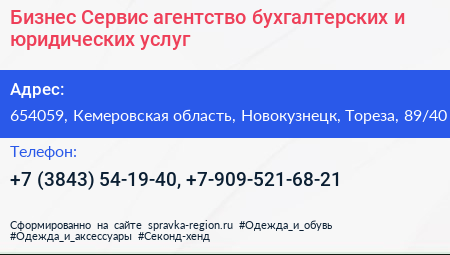 Бизнес Сервис агентство бухгалтерских и юридических услуг

Адрес:

654059, Кемеровская область, Новокузнецк, Тореза, 89/40

Телефон:

+7 (3843) 54-19-40, +7-909-521-68-21

Сформированно на сайте spravka-region.ru #Одежда_и_обувь #Одежда_и_аксессуары #Секонд-хенд